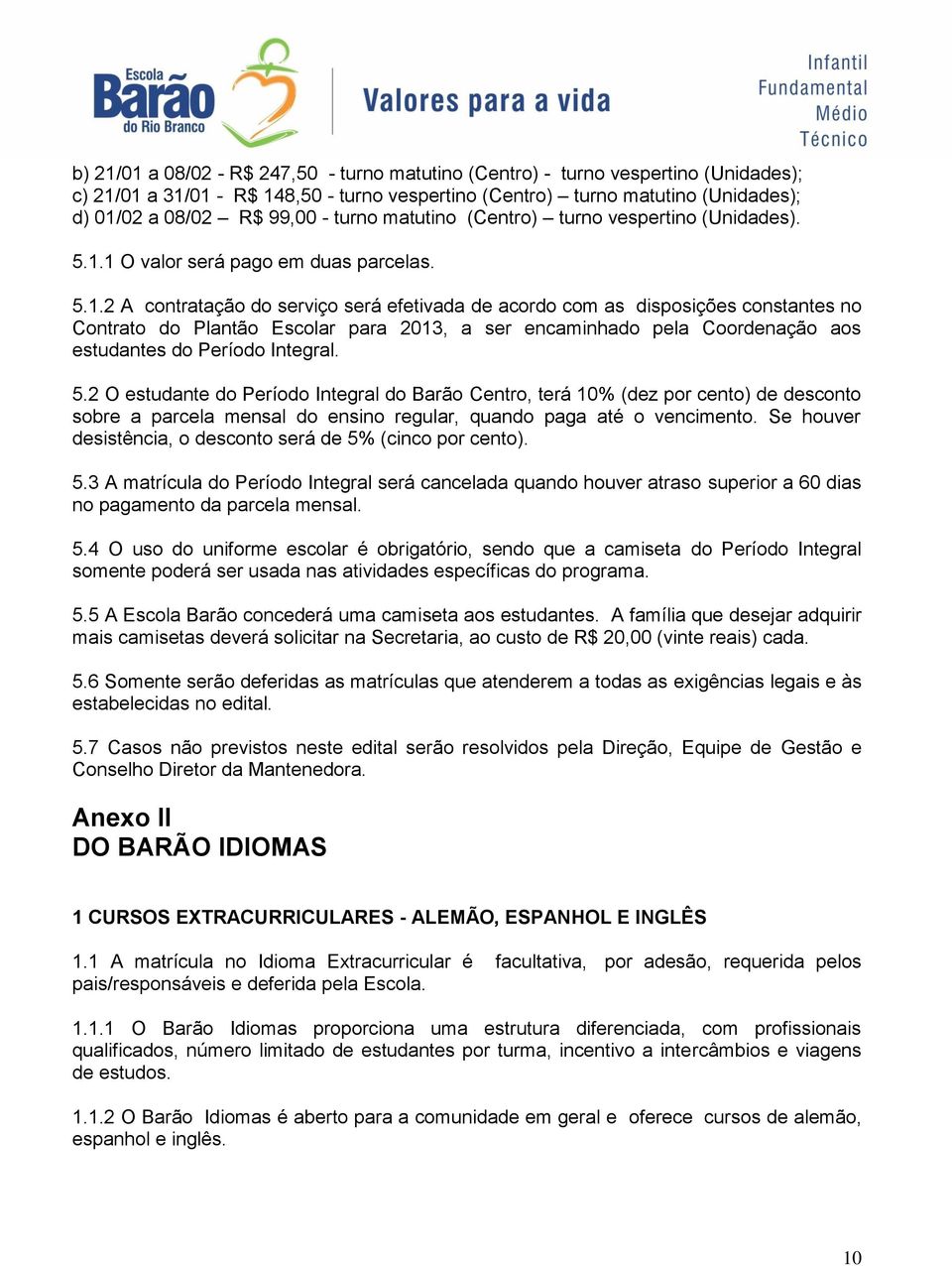 Escola Barão do Rio Branco

Valores para a vida

Infantil
Fundamental
Médio
Técnico

b) 21/01 a 08/02 - R$ 247,50 - turno matutino (Centro) - turno vespertino (Unidades);
c) 21/01 a 31/01 - R$ 148,50 - turno vespertino (Centro) – turno matutino (Unidades);
d) 01/02 a 08/02 – R$ 99,00 - turno matutino (Centro) – turno vespertino (Unidades).

5.1.1 O valor será pago em duas parcelas.

5.1.2 A contratação do serviço será efetivada de acordo com as disposições constantes no Contrato do Plantão Escolar para 2013, a ser encaminhado pela Coordenação aos estudantes do Período Integral.

5.2 O estudante do Período Integral do Barão Centro, terá 10% (dez por cento) de desconto sobre a parcela mensal do ensino regular, quando paga até o vencimento. Se houver desistência, o desconto será de 5% (cinco por cento).

5.3 A matrícula do Período Integral será cancelada quando houver atraso superior a 60 dias no pagamento da parcela mensal.

5.4 O uso do uniforme escolar é obrigatório, sendo que a camiseta do Período Integral somente poderá ser usada nas atividades específicas do programa.

5.5 A Escola Barão concederá uma camiseta aos estudantes. A família que desejar adquirir mais camisetas deverá solicitar na Secretaria, ao custo de R$ 20,00 (vinte reais) cada.

5.6 Somente serão deferidas as matrículas que atenderem a todas as exigências legais e às estabelecidas no edital.

5.7 Casos não previstos neste edital serão resolvidos pela Direção, Equipe de Gestão e Conselho Diretor da Mantenedora.

Anexo II
DO BARÃO IDIOMAS

1 CURSOS EXTRACURRICULARES - ALEMÃO, ESPANHOL E INGLÊS

1.1 A matrícula no Idioma Extracurricular é facultativa, por adesão, requerida pelos pais/responsáveis e deferida pela Escola.

1.1.1 O Barão Idiomas proporciona uma estrutura diferenciada, com profissionais qualificados, número limitado de estudantes por turma, incentivo a intercâmbios e viagens de estudos.

1.1.2 O Barão Idiomas é aberto para a comunidade em geral e oferece cursos de alemão, espanhol e inglês.

10